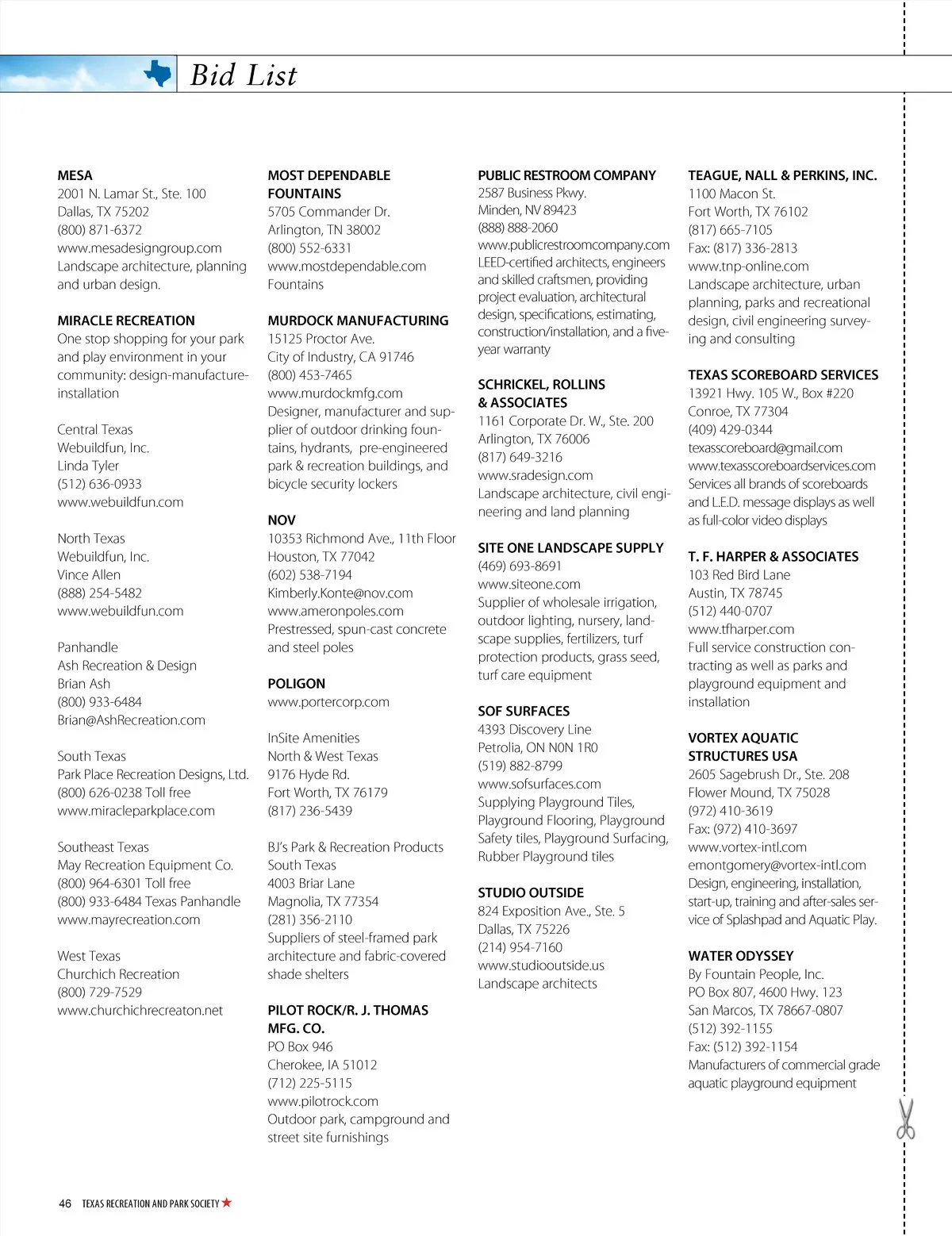 Bid List

MESA
2001 N. Lamar St., Ste. 100
Dallas, TX 75202
(800) 871-6372
www.mesadesigngroup.com
Landscape architecture, planning and urban design.

MIRACLE RECREATION
One stop shopping for your park and play environment in your community: design-manufacture-installation

Central Texas
Webuildfun, Inc.
Linda Tyler
(512) 636-0933
www.webuildfun.com

North Texas
Webuildfun, Inc.
Vince Allen
(888) 254-5482
www.webuildfun.com

Panhandle
Ash Recreation & Design
Brian Ash
(800) 933-6484
Brian@AshRecreation.com

South Texas
Park Place Recreation Designs, Ltd.
(800) 626-0238 Toll free
www.miracleparkplace.com

Southeast Texas
May Recreation Equipment Co.
(800) 964-6301 Toll free
(800) 933-6484 Texas Panhandle
www.mayrecreation.com

West Texas
Churchich Recreation
(800) 729-7529
www.churchichrecreaton.net

MOST DEPENDABLE FOUNTAINS
5705 Commander Dr.
Arlington, TN 38002
(800) 552-6331
www.mostdependable.com
Fountains

MURDOCK MANUFACTURING
15125 Proctor Ave.
City of Industry, CA 91746
(800) 453-7465
www.murdockmfg.com
Designer, manufacturer and supplier of outdoor drinking fountains, hydrants, pre-engineered park & recreation buildings, and bicycle security lockers

NOV
10353 Richmond Ave., 11th Floor
Houston, TX 77042
(602) 538-7194
Kimberly.Konte@nov.com
www.ameronpoles.com
Prestressed, spun-cast concrete and steel poles

POLIGON
www.portercorp.com

InSite Amenities
North & West Texas
9176 Hyde Rd.
Fort Worth, TX 76179
(817) 236-5439

BJ's Park & Recreation Products
South Texas
4003 Briar Lane
Magnolia, TX 77354
(281) 356-2110
Suppliers of steel-framed park architecture and fabric-covered shade shelters

PILOT ROCK/R. J. THOMAS MFG. CO.
PO Box 946
Cherokee, IA 51012
(712) 225-5115
www.pilotrock.com
Outdoor park, campground and street site furnishings

PUBLIC RESTROOM COMPANY
2587 Business Pkwy.
Minden, NV 89423
(888) 888-2060
www.publicrestroomcompany.com
LEED-certified architects, engineers and skilled craftsmen, providing project evaluation, architectural design, specifications, estimating, construction/installation, and a five-year warranty

SCHRICKEL, ROLLINS & ASSOCIATES
1161 Corporate Dr. W., Ste. 200
Arlington, TX 76006
(817) 649-3216
www.sradesign.com
Landscape architecture, civil engineering and land planning

SITE ONE LANDSCAPE SUPPLY
(469) 693-8691
www.siteone.com
Supplier of wholesale irrigation, outdoor lighting, nursery, landscape supplies, fertilizers, turf protection products, grass seed, turf care equipment

SOF SURFACES
4393 Discovery Line
Petrolia, ON N0N 1R0
(519) 882-8799
www.sofsurfaces.com
Supplying Playground Tiles, Playground Flooring, Playground Safety tiles, Playground Surfacing, Rubber Playground tiles

STUDIO OUTSIDE
824 Exposition Ave., Ste. 5
Dallas, TX 75226
(214) 954-7160
www.studiooutside.us
Landscape architects

TEAGUE, NALL & PERKINS, INC.
1100 Macon St.
Fort Worth, TX 76102
(817) 665-7105
Fax: (817) 336-2813
www.tnp-online.com
Landscape architecture, urban planning, parks and recreational design, civil engineering surveying and consulting

TEXAS SCOREBOARD SERVICES
13921 Hwy. 105 W., Box #220
Conroe, TX 77304
(409) 429-0344
texasscoreboard@gmail.com
www.texasscoreboardservices.com
Services all brands of scoreboards and L.E.D. message displays as well as full-color video displays

T. F. HARPER & ASSOCIATES
103 Red Bird Lane
Austin, TX 78745
(512) 440-0707
www.tfharper.com
Full service construction contracting as well as parks and playground equipment and installation

VORTEX AQUATIC STRUCTURES USA
2605 Sagebrush Dr., Ste. 208
Flower Mound, TX 75028
(972) 410-3619
Fax: (972) 410-3697
www.vortex-intl.com
emontgomery@vortex-intl.com
Design, engineering, installation, start-up, training and after-sales service of Splashpad and Aquatic Play.

WATER ODYSSEY
By Fountain People, Inc.
PO Box 807, 4600 Hwy. 123
San Marcos, TX 78667-0807
(512) 392-1155
Fax: (512) 392-1154
Manufacturers of commercial grade aquatic playground equipment

46 TEXAS RECREATION AND PARK SOCIETY